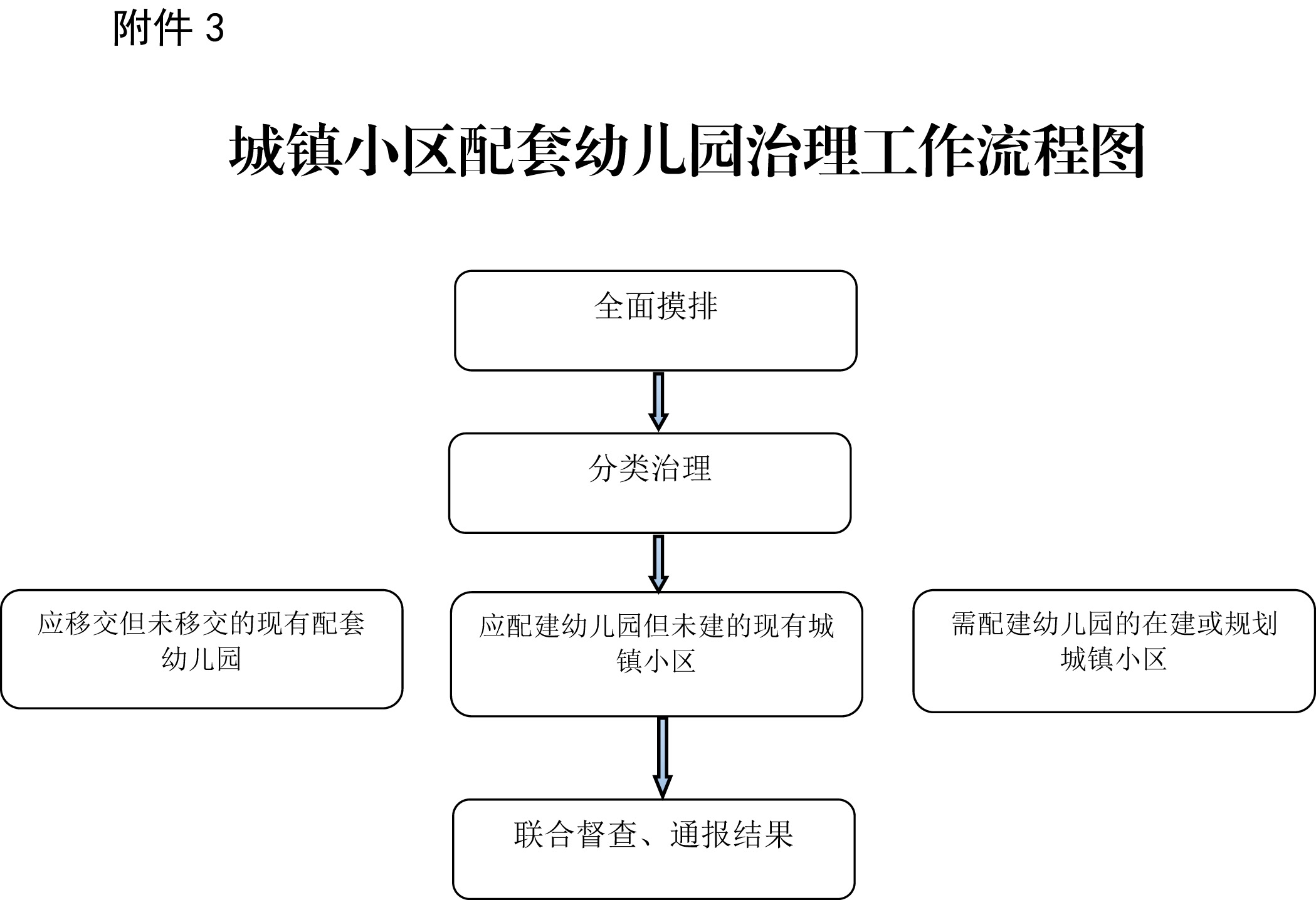 附件 3

城镇小区配套幼儿园治理工作流程图

全面摸排

分类治理

应移交但未移交的现有配套幼儿园

应配建幼儿园但未建的现有城镇小区

需配建幼儿园的在建或规划城镇小区

联合督查、通报结果